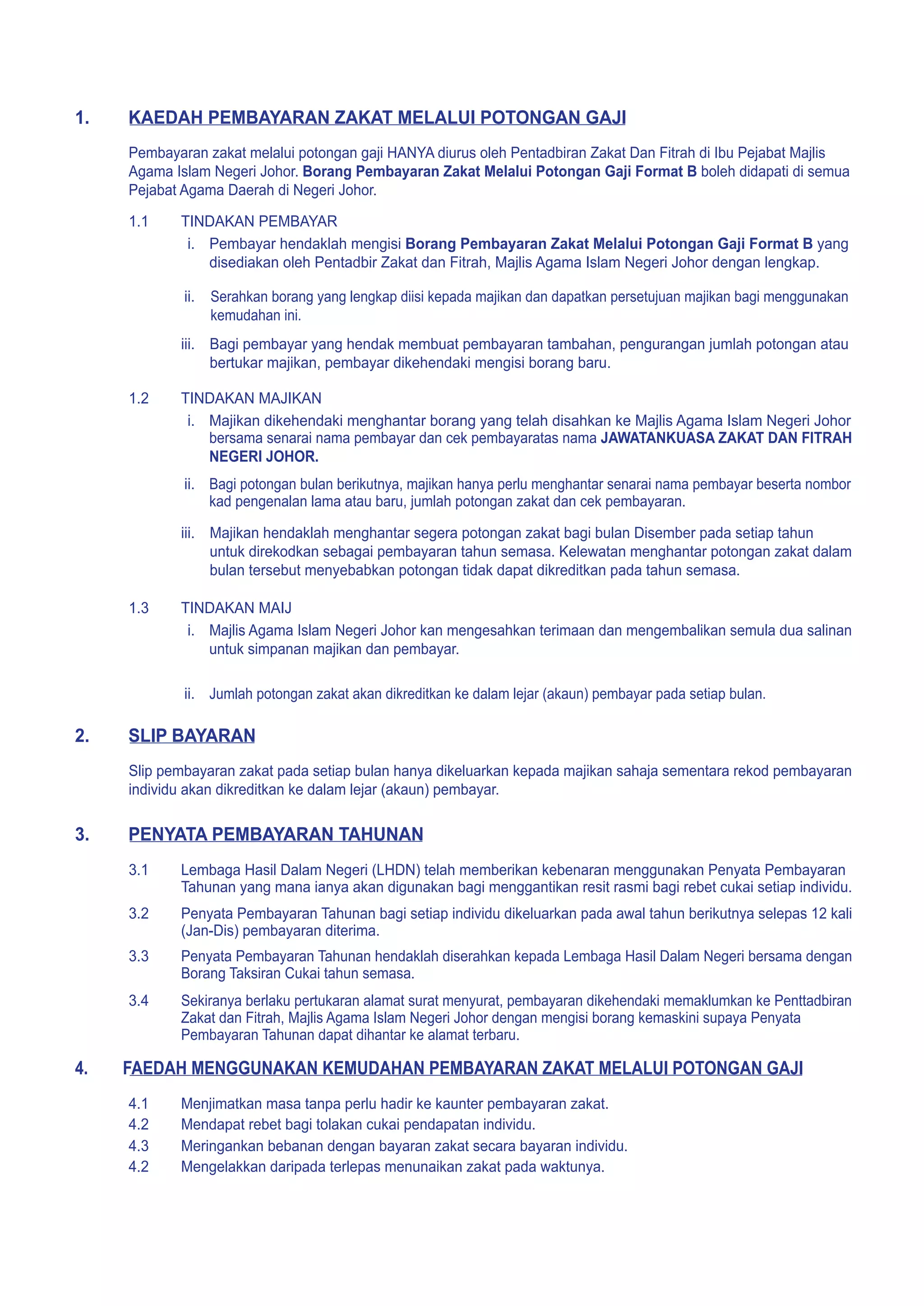 1. KAEDAH PEMBAYARAN ZAKAT MELALUI POTONGAN GAJI

Pembayaran zakat melalui potongan gaji HANYA diurus oleh Pentadbiran Zakat Dan Fitrah di Ibu Pejabat Majlis Agama Islam Negeri Johor. Borang Pembayaran Zakat Melalui Potongan Gaji Format B boleh didapati di semua Pejabat Agama Daerah di Negeri Johor.

1.1 TINDAKAN PEMBAYAR

i. Pembayar hendaklah mengisi Borang Pembayaran Zakat Melalui Potongan Gaji Format B yang disediakan oleh Pentadbir Zakat dan Fitrah, Majlis Agama Islam Negeri Johor dengan lengkap.

ii. Serahkan borang yang lengkap diisi kepada majikan dan dapatkan persetujuan majikan bagi menggunakan kemudahan ini.

iii. Bagi pembayar yang hendak membuat pembayaran tambahan, pengurangan jumlah potongan atau bertukar majikan, pembayar dikehendaki mengisi borang baru.

1.2 TINDAKAN MAJIKAN

i. Majikan dikehendaki menghantar borang yang telah disahkan ke Majlis Agama Islam Negeri Johor bersama senarai nama pembayar dan cek pembayaratas nama JAWATANKUASA ZAKAT DAN FITRAH NEGERI JOHOR.

ii. Bagi potongan bulan berikutnya, majikan hanya perlu menghantar senarai nama pembayar beserta nombor kad pengenalan lama atau baru, jumlah potongan zakat dan cek pembayaran.

iii. Majikan hendaklah menghantar segera potongan zakat bagi bulan Disember pada setiap tahun untuk direkodkan sebagai pembayaran tahun semasa. Kelewatan menghantar potongan zakat dalam bulan tersebut menyebabkan potongan tidak dapat dikreditkan pada tahun semasa.

1.3 TINDAKAN MAIJ

i. Majlis Agama Islam Negeri Johor kan mengesahkan terimaan dan mengembalikan semula dua salinan untuk simpanan majikan dan pembayar.

ii. Jumlah potongan zakat akan dikreditkan ke dalam lejar (akaun) pembayar pada setiap bulan.

2. SLIP BAYARAN

Slip pembayaran zakat pada setiap bulan hanya dikeluarkan kepada majikan sahaja sementara rekod pembayaran individu akan dikreditkan ke dalam lejar (akaun) pembayar.

3. PENYATA PEMBAYARAN TAHUNAN

3.1 Lembaga Hasil Dalam Negeri (LHDN) telah memberikan kebenaran menggunakan Penyata Pembayaran Tahunan yang mana ianya akan digunakan bagi menggantikan resit rasmi bagi rebet cukai setiap individu.

3.2 Penyata Pembayaran Tahunan bagi setiap individu dikeluarkan pada awal tahun berikutnya selepas 12 kali (Jan-Dis) pembayaran diterima.

3.3 Penyata Pembayaran Tahunan hendaklah diserahkan kepada Lembaga Hasil Dalam Negeri bersama dengan Borang Taksiran Cukai tahun semasa.

3.4 Sekiranya berlaku pertukaran alamat surat menyurat, pembayaran dikehendaki memaklumkan ke Penttadbiran Zakat dan Fitrah, Majlis Agama Islam Negeri Johor dengan mengisi borang kemaskini supaya Penyata Pembayaran Tahunan dapat dihantar ke alamat terbaru.

4. FAEDAH MENGGUNAKAN KEMUDAHAN PEMBAYARAN ZAKAT MELALUI POTONGAN GAJI

4.1 Menjimatkan masa tanpa perlu hadir ke kaunter pembayaran zakat.
4.2 Mendapat rebet bagi tolakan cukai pendapatan individu.
4.3 Meringankan bebanan dengan bayaran zakat secara bayaran individu.
4.2 Mengelakkan daripada terlepas menunaikan zakat pada waktunya.